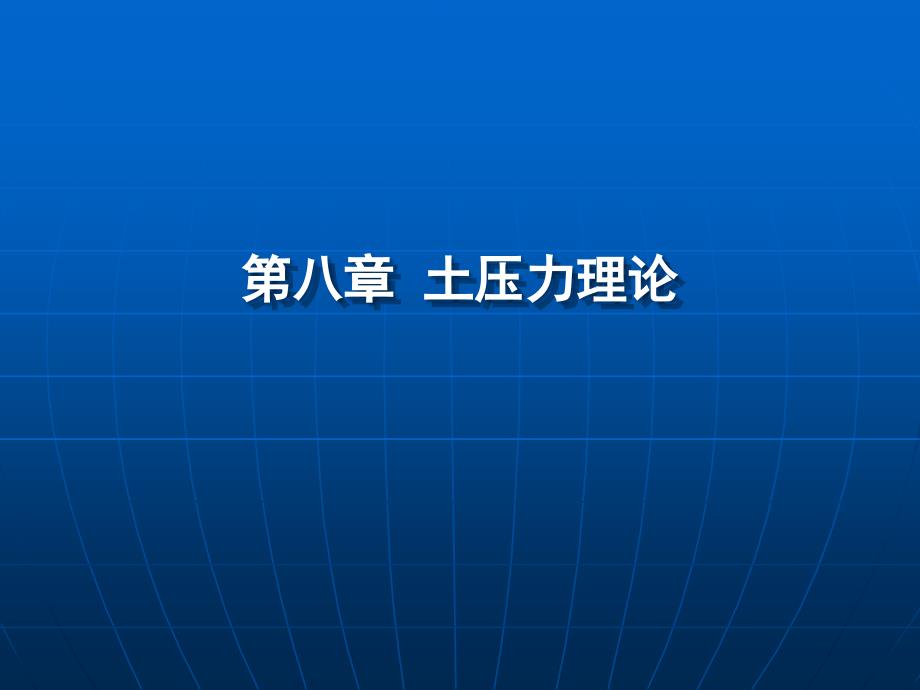 第八章 土压力理论